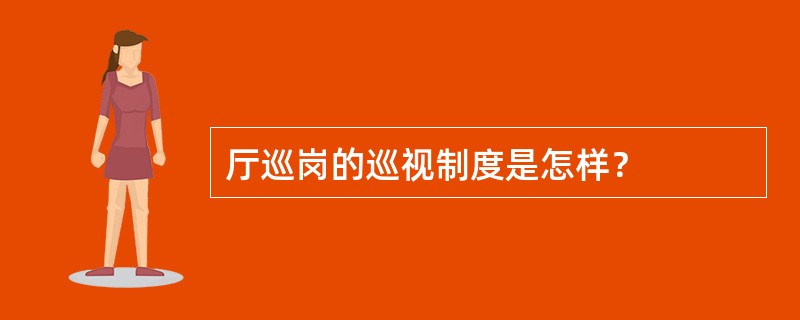 厅巡岗的巡视制度是怎样？